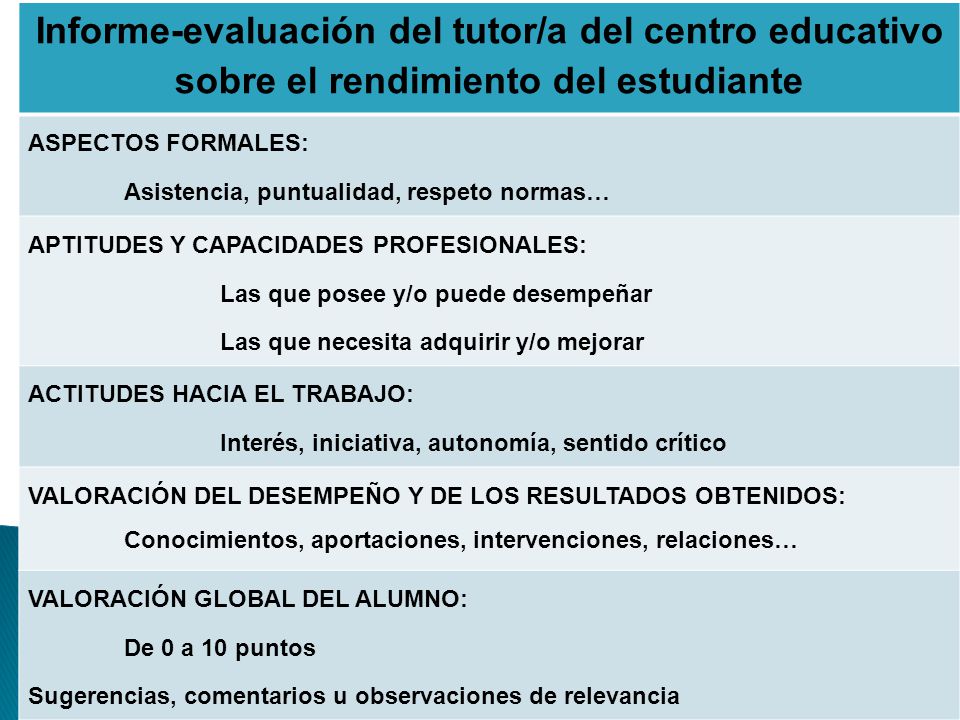 Informe-evaluación del tutor/a del centro educativo sobre el rendimiento del estudiante

ASPECTOS FORMALES:

Asistencia, puntualidad, respeto normas…

APTITUDES Y CAPACIDADES PROFESIONALES:

Las que posee y/o puede desempeñar

Las que necesita adquirir y/o mejorar

ACTITUDES HACIA EL TRABAJO:

Interés, iniciativa, autonomía, sentido crítico

VALORACIÓN DEL DESEMPEÑO Y DE LOS RESULTADOS OBTENIDOS:

Conocimientos, aportaciones, intervenciones, relaciones…

VALORACIÓN GLOBAL DEL ALUMNO:

De 0 a 10 puntos

Sugerencias, comentarios u observaciones de relevancia